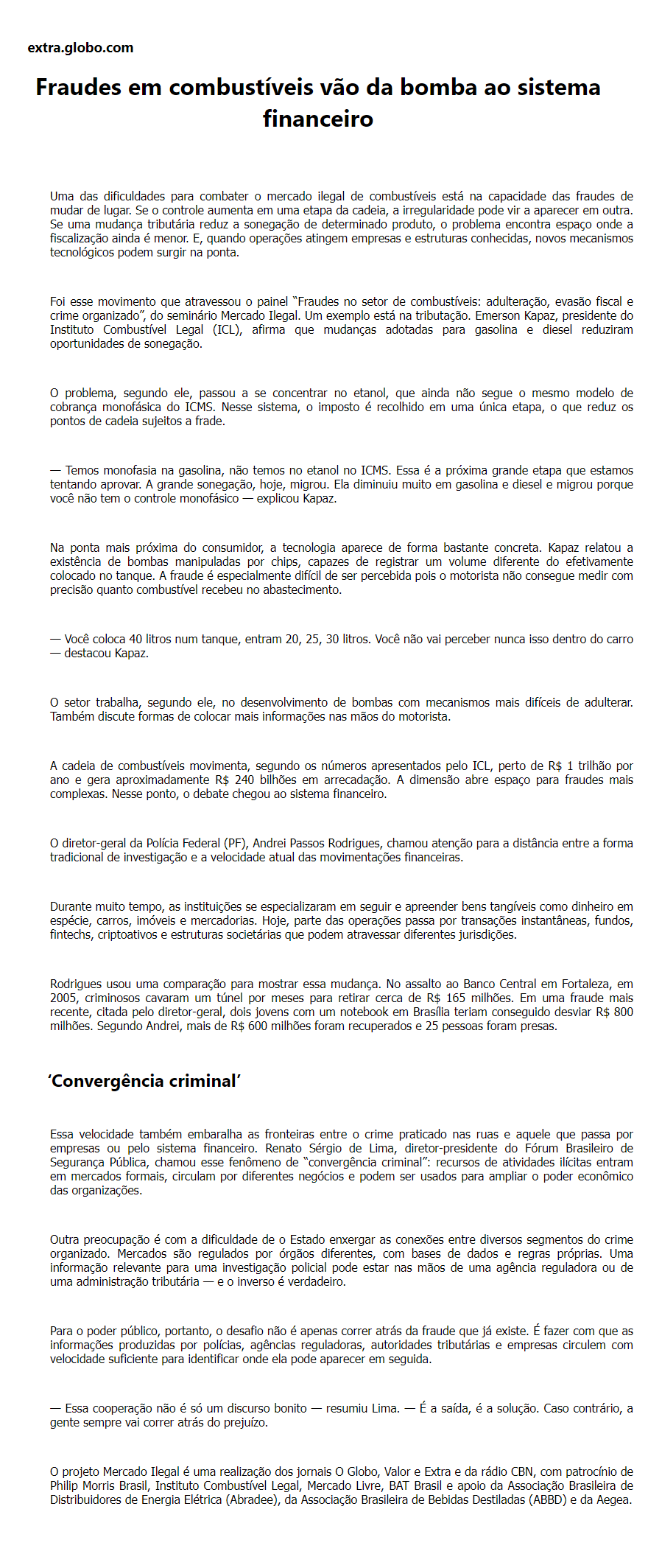 extra.globo.com

Fraudes em combustíveis vão da bomba ao sistema financeiro

Uma das dificuldades para combater o mercado ilegal de combustíveis está na capacidade das fraudes de mudar de lugar. Se o controle aumenta em uma etapa da cadeia, a irregularidade pode vir a aparecer em outra. Se uma mudança tributária reduz a sonegação de determinado produto, o problema encontra espaço onde a fiscalização ainda é menor. E, quando operações atingem empresas e estruturas conhecidas, novos mecanismos tecnológicos podem surgir na ponta.

Foi esse movimento que atravessou o painel "Fraudes no setor de combustíveis: adulteração, evasão fiscal e crime organizado", do seminário Mercado Ilegal. Um exemplo está na tributação. Emerson Kapaz, presidente do Instituto Combustível Legal (ICL), afirma que mudanças adotadas para gasolina e diesel reduziram oportunidades de sonegação.

O problema, segundo ele, passou a se concentrar no etanol, que ainda não segue o mesmo modelo de cobrança monofásica do ICMS. Nesse sistema, o imposto é recolhido em uma única etapa, o que reduz os pontos de cadeia sujeitos a frade.

— Temos monofasia na gasolina, não temos no etanol no ICMS. Essa é a próxima grande etapa que estamos tentando aprovar. A grande sonegação, hoje, migrou. Ela diminuiu muito em gasolina e diesel e migrou porque você não tem o controle monofásico — explicou Kapaz.

Na ponta mais próxima do consumidor, a tecnologia aparece de forma bastante concreta. Kapaz relatou a existência de bombas manipuladas por chips, capazes de registrar um volume diferente do efetivamente colocado no tanque. A fraude é especialmente difícil de ser percebida pois o motorista não consegue medir com precisão quanto combustível recebeu no abastecimento.

— Você coloca 40 litros num tanque, entram 20, 25, 30 litros. Você não vai perceber nunca isso dentro do carro — destacou Kapaz.

O setor trabalha, segundo ele, no desenvolvimento de bombas com mecanismos mais difíceis de adulterar. Também discute formas de colocar mais informações nas mãos do motorista.

A cadeia de combustíveis movimenta, segundo os números apresentados pelo ICL, perto de R$ 1 trilhão por ano e gera aproximadamente R$ 240 bilhões em arrecadação. A dimensão abre espaço para fraudes mais complexas. Nesse ponto, o debate chegou ao sistema financeiro.

O diretor-geral da Polícia Federal (PF), Andrei Passos Rodrigues, chamou atenção para a distância entre a forma tradicional de investigação e a velocidade atual das movimentações financeiras.

Durante muito tempo, as instituições se especializaram em seguir e apreender bens tangíveis como dinheiro em espécie, carros, imóveis e mercadorias. Hoje, parte das operações passa por transações instantâneas, fundos, fintechs, criptoativos e estruturas societárias que podem atravessar diferentes jurisdições.

Rodrigues usou uma comparação para mostrar essa mudança. No assalto ao Banco Central em Fortaleza, em 2005, criminosos cavaram um túnel por meses para retirar cerca de R$ 165 milhões. Em uma fraude mais recente, citada pelo diretor-geral, dois jovens com um notebook em Brasília teriam conseguido desviar R$ 800 milhões. Segundo Andrei, mais de R$ 600 milhões foram recuperados e 25 pessoas foram presas.

'Convergência criminal'

Essa velocidade também embaralha as fronteiras entre o crime praticado nas ruas e aquele que passa por empresas ou pelo sistema financeiro. Renato Sérgio de Lima, diretor-presidente do Fórum Brasileiro de Segurança Pública, chamou esse fenômeno de "convergência criminal": recursos de atividades ilícitas entram em mercados formais, circulam por diferentes negócios e podem ser usados para ampliar o poder econômico das organizações.

Outra preocupação é com a dificuldade de o Estado enxergar as conexões entre diversos segmentos do crime organizado. Mercados são regulados por órgãos diferentes, com bases de dados e regras próprias. Uma informação relevante para uma investigação policial pode estar nas mãos de uma agência reguladora ou de uma administração tributária — e o inverso é verdadeiro.

Para o poder público, portanto, o desafio não é apenas correr atrás da fraude que já existe. É fazer com que as informações produzidas por polícias, agências reguladoras, autoridades tributárias e empresas circulem com velocidade suficiente para identificar onde ela pode aparecer em seguida.

— Essa cooperação não é só um discurso bonito — resumiu Lima. — É a saída, é a solução. Caso contrário, a gente sempre vai correr atrás do prejuízo.

O projeto Mercado Ilegal é uma realização dos jornais O Globo, Valor e Extra e da rádio CBN, com patrocínio de Philip Morris Brasil, Instituto Combustível Legal, Mercado Livre, BAT Brasil e apoio da Associação Brasileira de Distribuidores de Energia Elétrica (Abradee), da Associação Brasileira de Bebidas Destiladas (ABBD) e da Aegea.